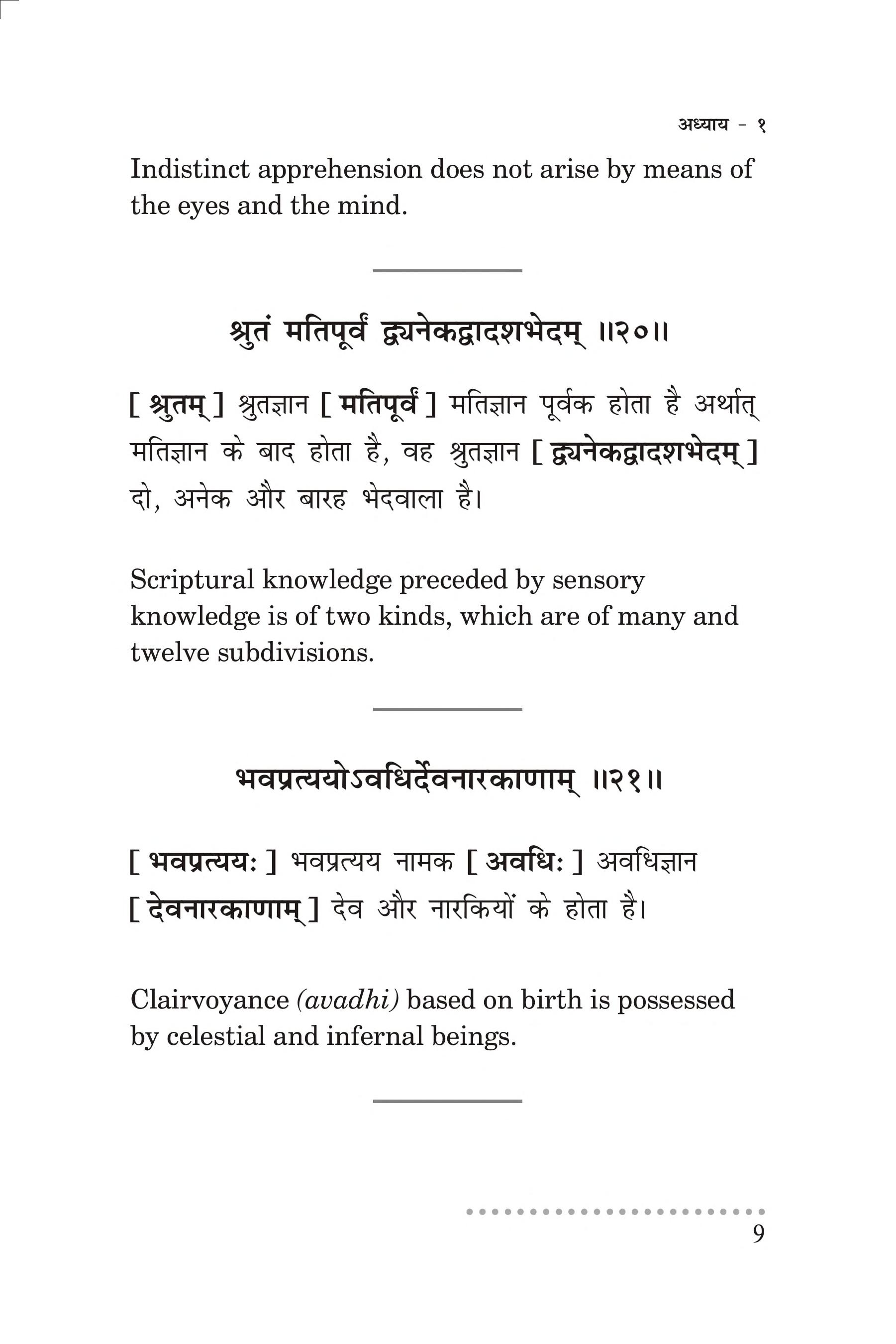 अध्याय - १

Indistinct apprehension does not arise by means of the eyes and the mind.

श्रुतं मतिपूर्वं द्व्यनेकद्वादशभेदम् ॥२०॥

[ श्रुतम् ] श्रुतज्ञान [ मतिपूर्वं ] मतिज्ञान पूर्वक होता है अर्थात् मतिज्ञान के बाद होता है, वह श्रुतज्ञान [ द्व्यनेकद्वादशभेदम् ] दो, अनेक और बारह भेदवाला है।

Scriptural knowledge preceded by sensory knowledge is of two kinds, which are of many and twelve subdivisions.

भवप्रत्ययोऽवधिर्देवनारकाणाम् ॥२१॥

[ भवप्रत्ययः ] भवप्रत्यय नामक [ अवधिः ] अवधिज्ञान [ देवनारकाणाम् ] देव और नारकियों के होता है।

Clairvoyance (avadhi) based on birth is possessed by celestial and infernal beings.

9